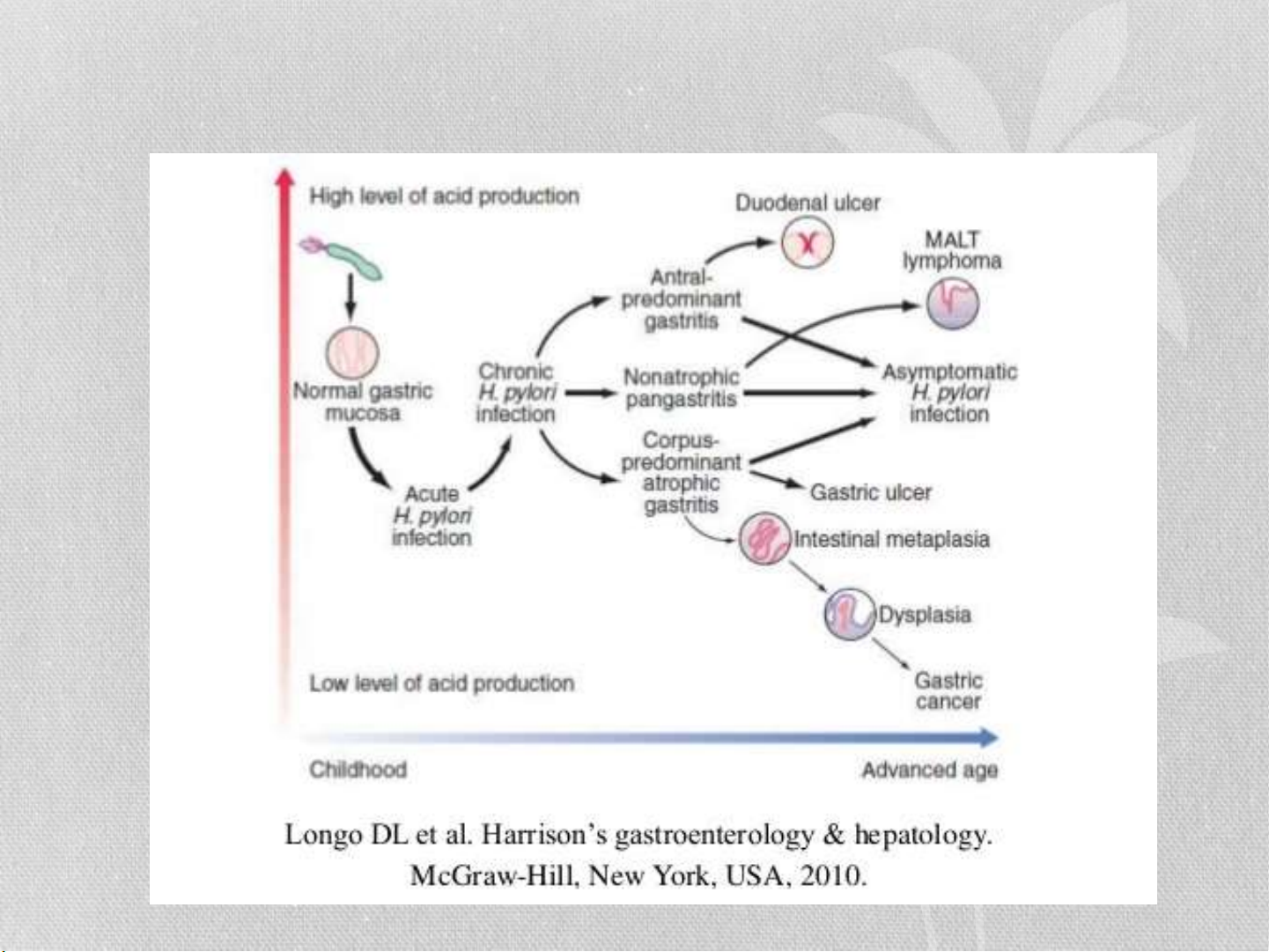 High level of acid production

Normal gastric mucosa

Acute H. pylori infection

Chronic H. pylori infection

Antral-predominant gastritis

Nonatrophic pangastritis

Corpus-predominant atrophic gastritis

Duodenal ulcer

MALT lymphoma

Asymptomatic H. pylori infection

Gastric ulcer

Intestinal metaplasia

Dysplasia

Gastric cancer

Low level of acid production

Childhood

Advanced age

Longo DL et al. Harrison's gastroenterology & hepatology. McGraw-Hill, New York, USA, 2010.